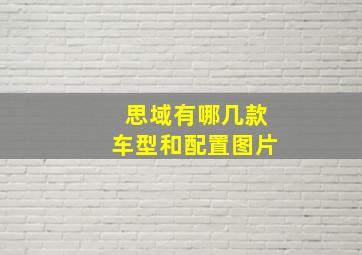 思域有哪几款
车型和配置图片